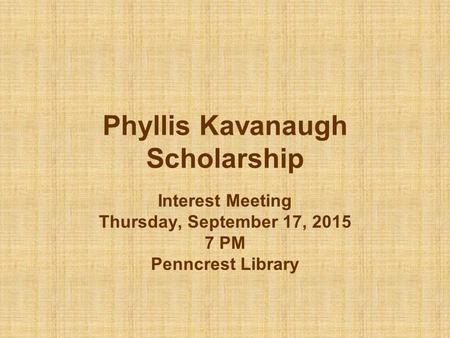 Phyllis Kavanaugh Scholarship

Interest Meeting
Thursday, September 17, 2015
7 PM
Penncrest Library